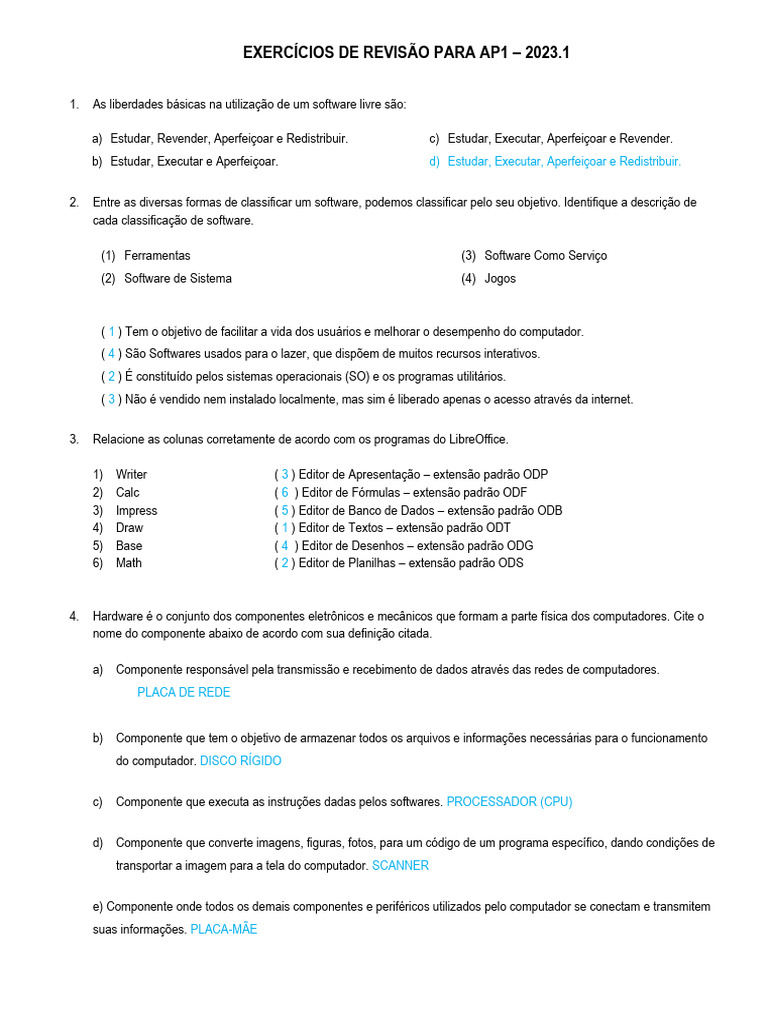 EXERCÍCIOS DE REVISÃO PARA AP1 – 2023.1

1. As liberdades básicas na utilização de um software livre são:

a) Estudar, Revender, Aperfeiçoar e Redistribuir.
b) Estudar, Executar e Aperfeiçoar.
c) Estudar, Executar, Aperfeiçoar e Revender.
d) Estudar, Executar, Aperfeiçoar e Redistribuir.

2. Entre as diversas formas de classificar um software, podemos classificar pelo seu objetivo. Identifique a descrição de cada classificação de software.

(1) Ferramentas
(2) Software de Sistema
(3) Software Como Serviço
(4) Jogos

( 1 ) Tem o objetivo de facilitar a vida dos usuários e melhorar o desempenho do computador.
( 4 ) São Softwares usados para o lazer, que dispõem de muitos recursos interativos.
( 2 ) É constituído pelos sistemas operacionais (SO) e os programas utilitários.
( 3 ) Não é vendido nem instalado localmente, mas sim é liberado apenas o acesso através da internet.

3. Relacione as colunas corretamente de acordo com os programas do LibreOffice.

1) Writer
2) Calc
3) Impress
4) Draw
5) Base
6) Math

( 3 ) Editor de Apresentação – extensão padrão ODP
( 6 ) Editor de Fórmulas – extensão padrão ODF
( 5 ) Editor de Banco de Dados – extensão padrão ODB
( 1 ) Editor de Textos – extensão padrão ODT
( 4 ) Editor de Desenhos – extensão padrão ODG
( 2 ) Editor de Planilhas – extensão padrão ODS

4. Hardware é o conjunto dos componentes eletrônicos e mecânicos que formam a parte física dos computadores. Cite o nome do componente abaixo de acordo com sua definição citada.

a) Componente responsável pela transmissão e recebimento de dados através das redes de computadores.
PLACA DE REDE

b) Componente que tem o objetivo de armazenar todos os arquivos e informações necessárias para o funcionamento do computador. DISCO RÍGIDO

c) Componente que executa as instruções dadas pelos softwares. PROCESSADOR (CPU)

d) Componente que converte imagens, figuras, fotos, para um código de um programa específico, dando condições de transportar a imagem para a tela do computador. SCANNER

e) Componente onde todos os demais componentes e periféricos utilizados pelo computador se conectam e transmitem suas informações. PLACA-MÃE